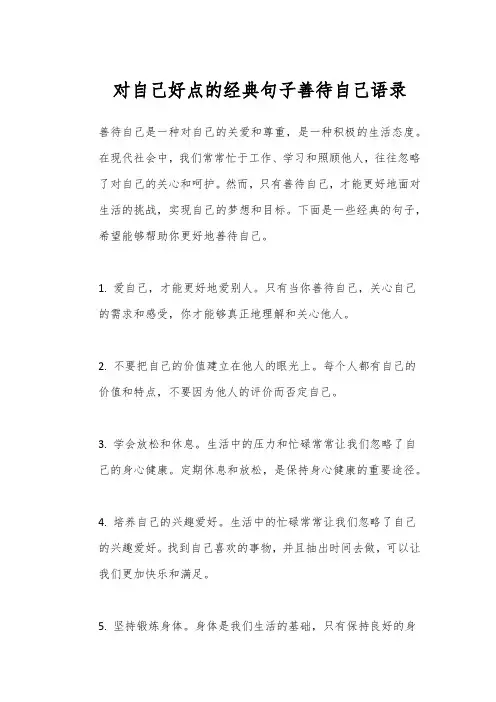 对自己好点的经典句子善待自己语录

善待自己是一种对自己的关爱和尊重，是一种积极的生活态度。在现代社会中，我们常常忙于工作、学习和照顾他人，往往忽略了对自己的关心和呵护。然而，只有善待自己，才能更好地面对生活的挑战，实现自己的梦想和目标。下面是一些经典的句子，希望能够帮助你更好地善待自己。

1. 爱自己，才能更好地爱别人。只有当你善待自己，关心自己的需求和感受，你才能够真正地理解和关心他人。

2. 不要把自己的价值建立在他人的眼光上。每个人都有自己的价值和特点，不要因为他人的评价而否定自己。

3. 学会放松和休息。生活中的压力和忙碌常常让我们忽略了自己的身心健康。定期休息和放松，是保持身心健康的重要途径。

4. 培养自己的兴趣爱好。生活中的忙碌常常让我们忽略了自己的兴趣爱好。找到自己喜欢的事物，并且抽出时间去做，可以让我们更加快乐和满足。

5. 坚持锻炼身体。身体是我们生活的基础，只有保持良好的身